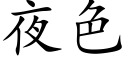 夜色